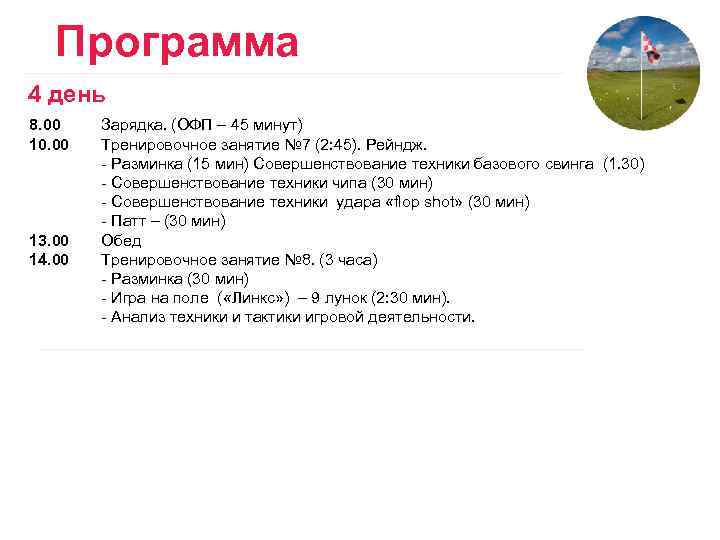 Программа

4 день

8.00 Зарядка. (ОФП – 45 минут)
10.00 Тренировочное занятие №7 (2:45). Рейндж.
- Разминка (15 мин) Совершенствование техники базового свинга (1.30)
- Совершенствование техники чипа (30 мин)
- Совершенствование техники удара «flop shot» (30 мин)
- Патт – (30 мин)
13.00 Обед
14.00 Тренировочное занятие №8. (3 часа)
- Разминка (30 мин)
- Игра на поле («Линкс») – 9 лунок (2:30 мин).
- Анализ техники и тактики игровой деятельности.